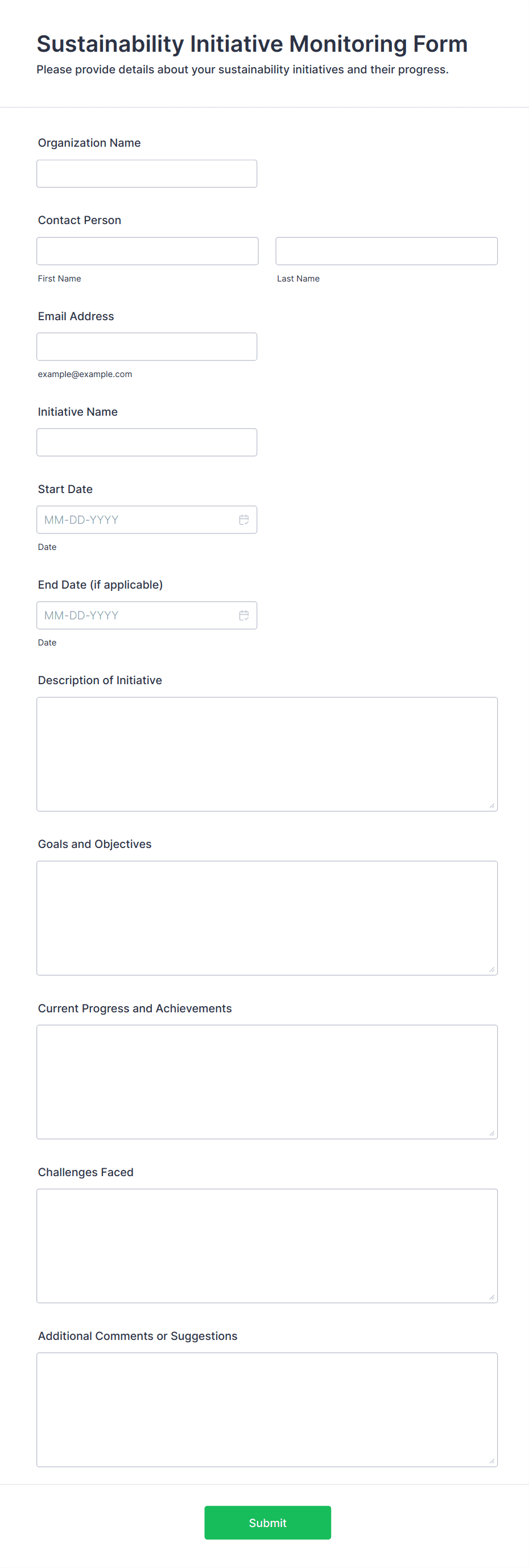 Sustainability Initiative Monitoring Form
Please provide details about your sustainability initiatives and their progress.

Organization Name

Contact Person

First Name

Last Name

Email Address

example@example.com

Initiative Name

Start Date

MM-DD-YYYY

Date

End Date (if applicable)

MM-DD-YYYY

Date

Description of Initiative

Goals and Objectives

Current Progress and Achievements

Challenges Faced

Additional Comments or Suggestions

Submit